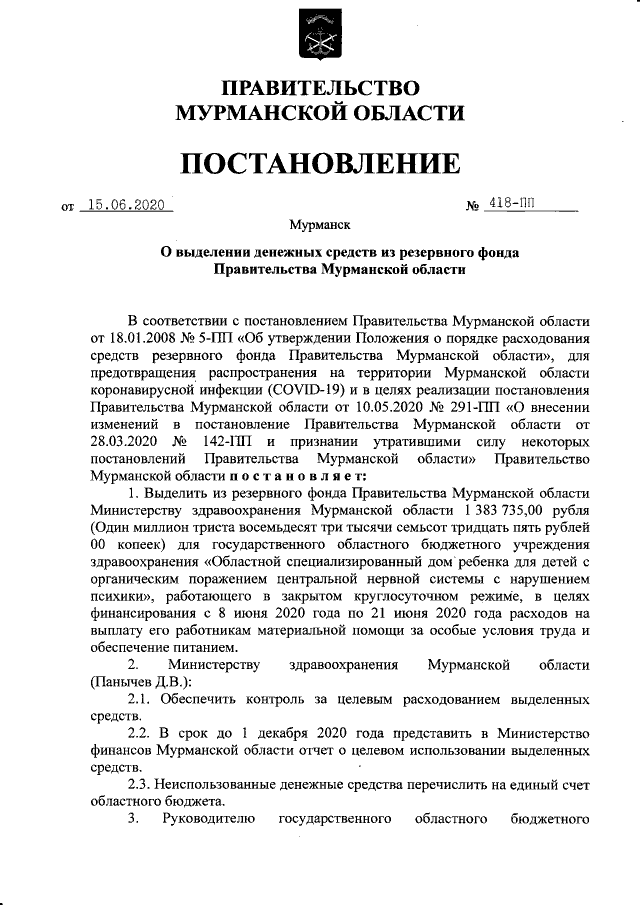 ПРАВИТЕЛЬСТВО
МУРМАНСКОЙ ОБЛАСТИ

ПОСТАНОВЛЕНИЕ

от 15.06.2020 № 418-ПП

Мурманск

О выделении денежных средств из резервного фонда
Правительства Мурманской области

В соответствии с постановлением Правительства Мурманской области от 18.01.2008 № 5-ПП «Об утверждении Положения о порядке расходования средств резервного фонда Правительства Мурманской области», для предотвращения распространения на территории Мурманской области коронавирусной инфекции (COVID-19) и в целях реализации постановления Правительства Мурманской области от 10.05.2020 № 291-ПП «О внесении изменений в постановление Правительства Мурманской области от 28.03.2020 № 142-ПП и признании утратившими силу некоторых постановлений Правительства Мурманской области» Правительство Мурманской области постановляет:

1. Выделить из резервного фонда Правительства Мурманской области Министерству здравоохранения Мурманской области 1 383 735,00 рубля (Один миллион триста восемьдесят три тысячи семьсот тридцать пять рублей 00 копеек) для государственного областного бюджетного учреждения здравоохранения «Областной специализированный дом ребенка для детей с органическим поражением центральной нервной системы с нарушением психики», работающего в закрытом круглосуточном режиме, в целях финансирования с 8 июня 2020 года по 21 июня 2020 года расходов на выплату его работникам материальной помощи за особые условия труда и обеспечение питанием.

2. Министерству здравоохранения Мурманской области (Панычев Д.В.):

2.1. Обеспечить контроль за целевым расходованием выделенных средств.

2.2. В срок до 1 декабря 2020 года представить в Министерство финансов Мурманской области отчет о целевом использовании выделенных средств.

2.3. Неиспользованные денежные средства перечислить на единый счет областного бюджета.

3. Руководителю государственного областного бюджетного